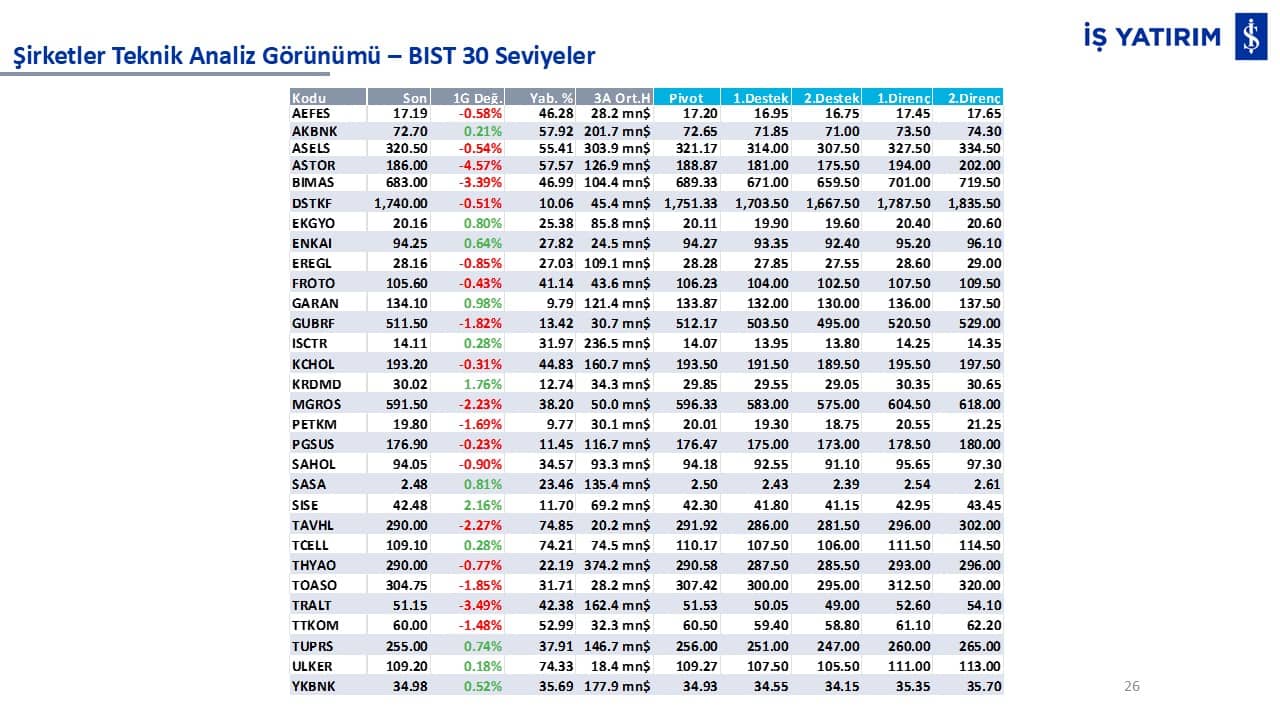 Şirketler Teknik Analiz Görünümü – BIST 30 Seviyeler

İŞ YATIRIM

| Kodu | Son | 1G Değ. | Yab. % | 3A Ort.H | Pivot | 1.Destek | 2.Destek | 1.Direnç | 2.Direnç |
|---|---|---|---|---|---|---|---|---|---|
| AEFES | 17.19 | -0.58% | 46.28 | 28.2 mn$ | 17.20 | 16.95 | 16.75 | 17.45 | 17.65 |
| AKBNK | 72.70 | 0.21% | 57.92 | 201.7 mn$ | 72.65 | 71.85 | 71.00 | 73.50 | 74.30 |
| ASELS | 320.50 | -0.54% | 55.41 | 303.9 mn$ | 321.17 | 314.00 | 307.50 | 327.50 | 334.50 |
| ASTOR | 186.00 | -4.57% | 57.57 | 126.9 mn$ | 188.87 | 181.00 | 175.50 | 194.00 | 202.00 |
| BIMAS | 683.00 | -3.39% | 46.99 | 104.4 mn$ | 689.33 | 671.00 | 659.50 | 701.00 | 719.50 |
| DSTKF | 1,740.00 | -0.51% | 10.06 | 45.4 mn$ | 1,751.33 | 1,703.50 | 1,667.50 | 1,787.50 | 1,835.50 |
| EKGYO | 20.16 | 0.80% | 25.38 | 85.8 mn$ | 20.11 | 19.90 | 19.60 | 20.40 | 20.60 |
| ENKAI | 94.25 | 0.64% | 27.82 | 24.5 mn$ | 94.27 | 93.35 | 92.40 | 95.20 | 96.10 |
| EREGL | 28.16 | -0.85% | 27.03 | 109.1 mn$ | 28.28 | 27.85 | 27.55 | 28.60 | 29.00 |
| FROTO | 105.60 | -0.43% | 41.14 | 43.6 mn$ | 106.23 | 104.00 | 102.50 | 107.50 | 109.50 |
| GARAN | 134.10 | 0.98% | 9.79 | 121.4 mn$ | 133.87 | 132.00 | 130.00 | 136.00 | 137.50 |
| GUBRF | 511.50 | -1.82% | 13.42 | 30.7 mn$ | 512.17 | 503.50 | 495.00 | 520.50 | 529.00 |
| ISCTR | 14.11 | 0.28% | 31.97 | 236.5 mn$ | 14.07 | 13.95 | 13.80 | 14.25 | 14.35 |
| KCHOL | 193.20 | -0.31% | 44.83 | 160.7 mn$ | 193.50 | 191.50 | 189.50 | 195.50 | 197.50 |
| KRDMD | 30.02 | 1.76% | 12.74 | 34.3 mn$ | 29.85 | 29.55 | 29.05 | 30.35 | 30.65 |
| MGROS | 591.50 | -2.23% | 38.20 | 50.0 mn$ | 596.33 | 583.00 | 575.00 | 604.50 | 618.00 |
| PETKM | 19.80 | -1.69% | 9.77 | 30.1 mn$ | 20.01 | 19.30 | 18.75 | 20.55 | 21.25 |
| PGSUS | 176.90 | -0.23% | 11.45 | 116.7 mn$ | 176.47 | 175.00 | 173.00 | 178.50 | 180.00 |
| SAHOL | 94.05 | -0.90% | 34.57 | 93.3 mn$ | 94.18 | 92.55 | 91.10 | 95.65 | 97.30 |
| SASA | 2.48 | 0.81% | 23.46 | 135.4 mn$ | 2.50 | 2.43 | 2.39 | 2.54 | 2.61 |
| SISE | 42.48 | 2.16% | 11.70 | 69.2 mn$ | 42.30 | 41.80 | 41.15 | 42.95 | 43.45 |
| TAVHL | 290.00 | -2.27% | 74.85 | 20.2 mn$ | 291.92 | 286.00 | 281.50 | 296.00 | 302.00 |
| TCELL | 109.10 | 0.28% | 74.21 | 74.5 mn$ | 110.17 | 107.50 | 106.00 | 111.50 | 114.50 |
| THYAO | 290.00 | -0.77% | 22.19 | 374.2 mn$ | 290.58 | 287.50 | 285.50 | 293.00 | 296.00 |
| TOASO | 304.75 | -1.85% | 31.71 | 28.2 mn$ | 307.42 | 300.00 | 295.00 | 312.50 | 320.00 |
| TRALT | 51.15 | -3.49% | 42.38 | 162.4 mn$ | 51.53 | 50.05 | 49.00 | 52.60 | 54.10 |
| TTKOM | 60.00 | -1.48% | 52.99 | 32.3 mn$ | 60.50 | 59.40 | 58.80 | 61.10 | 62.20 |
| TUPRS | 255.00 | 0.74% | 37.91 | 146.7 mn$ | 256.00 | 251.00 | 247.00 | 260.00 | 265.00 |
| ULKER | 109.20 | 0.18% | 74.33 | 18.4 mn$ | 109.27 | 107.50 | 105.50 | 111.00 | 113.00 |
| YKBNK | 34.98 | 0.52% | 35.69 | 177.9 mn$ | 34.93 | 34.55 | 34.15 | 35.35 | 35.70 |

26